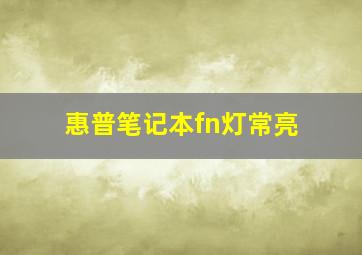 惠普笔记本fn灯常亮